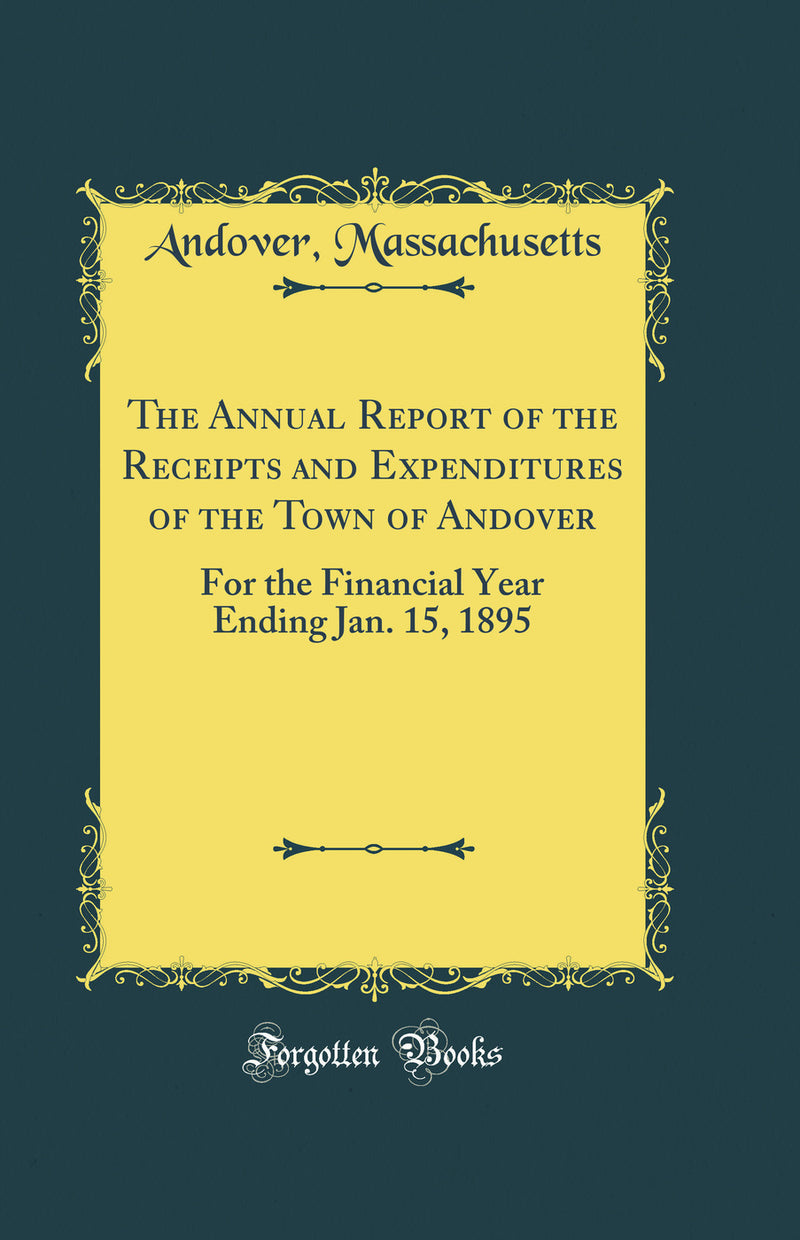 Andover, Massachusetts

The Annual Report of the Receipts and Expenditures of the Town of Andover

For the Financial Year Ending Jan. 15, 1895

Forgotten Books